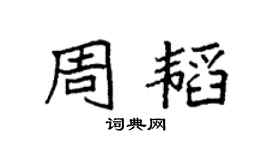 周韬

词典网